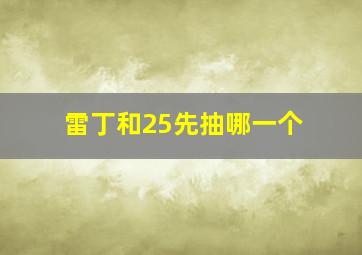 雷丁和25先抽哪一个